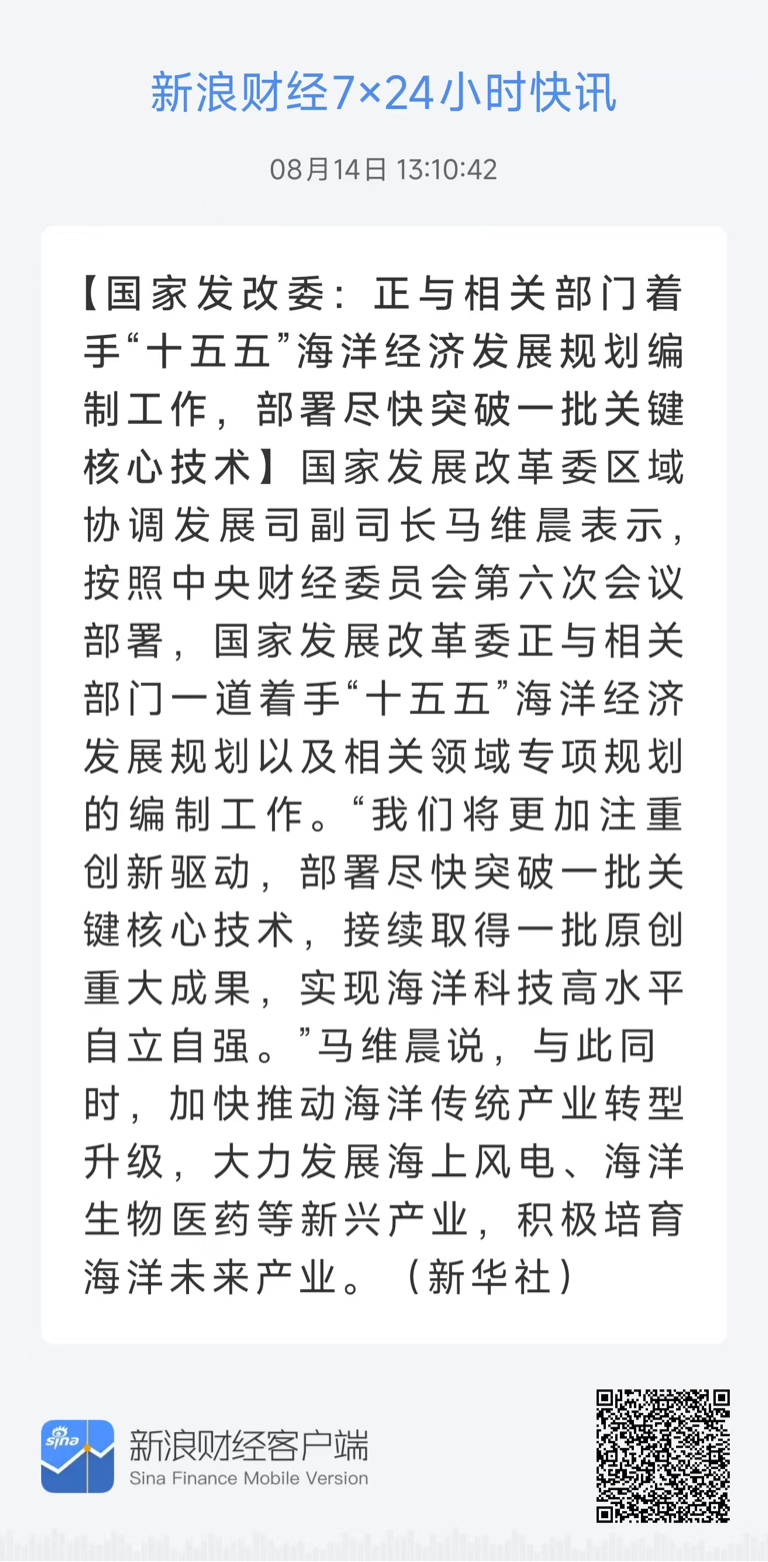 新浪财经7×24小时快讯

08月14日 13:10:42

【国家发改委：正与相关部门着手“十五五”海洋经济发展规划编制工作，部署尽快突破一批关键核心技术】国家发展改革委区域协调发展司副司长马维晨表示，按照中央财经委员会第六次会议部署，国家发展改革委正与相关部门一道着手“十五五”海洋经济发展规划以及相关领域专项规划的编制工作。“我们将更加注重创新驱动，部署尽快突破一批关键核心技术，接续取得一批原创重大成果，实现海洋科技高水平自立自强。”马维晨说，与此同时，加快推动海洋传统产业转型升级，大力发展海上风电、海洋生物医药等新兴产业，积极培育海洋未来产业。（新华社）

sina

新浪财经客户端
Sina Finance Mobile Version